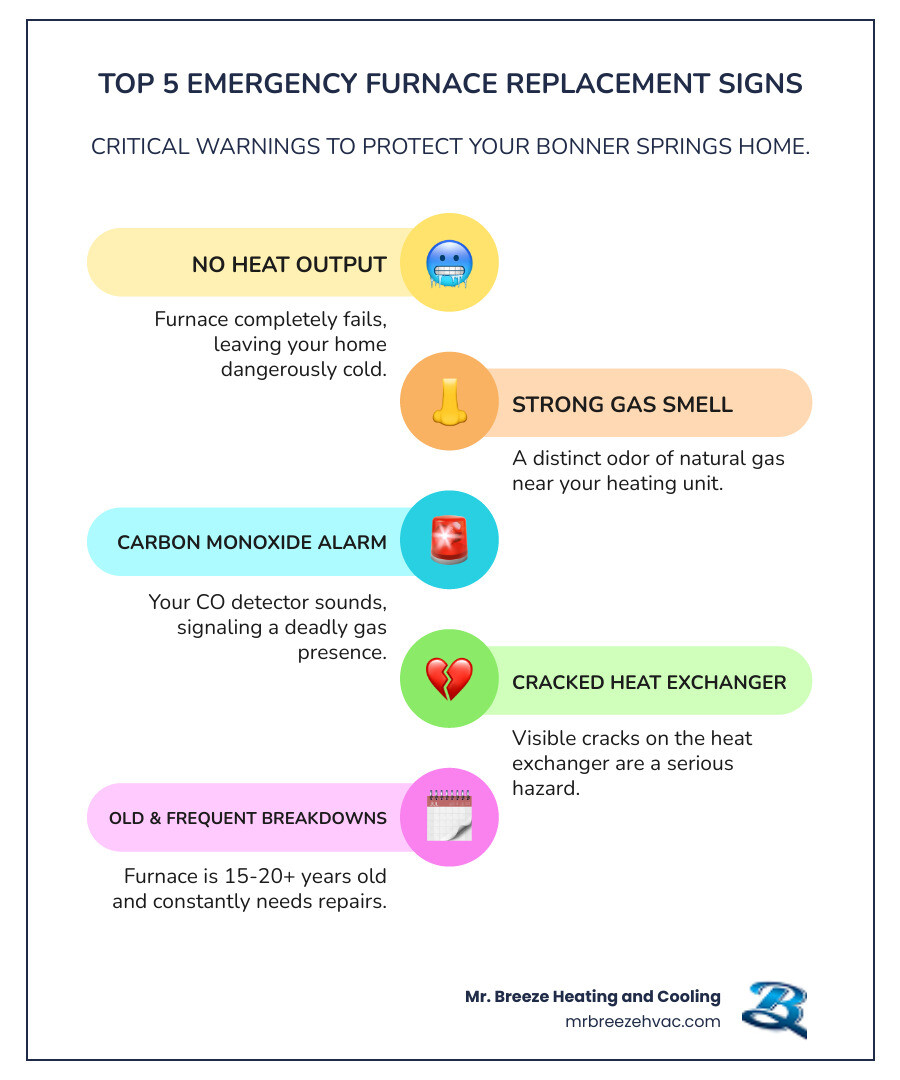 TOP 5 EMERGENCY FURNACE REPLACEMENT SIGNS

CRITICAL WARNINGS TO PROTECT YOUR BONNER SPRINGS HOME.

NO HEAT OUTPUT

Furnace completely fails, leaving your home dangerously cold.

STRONG GAS SMELL

A distinct odor of natural gas near your heating unit.

CARBON MONOXIDE ALARM

Your CO detector sounds, signaling a deadly gas presence.

CRACKED HEAT EXCHANGER

Visible cracks on the heat exchanger are a serious hazard.

OLD & FREQUENT BREAKDOWNS

Furnace is 15-20+ years old and constantly needs repairs.

Mr. Breeze Heating and Cooling
mrbreezehvac.com